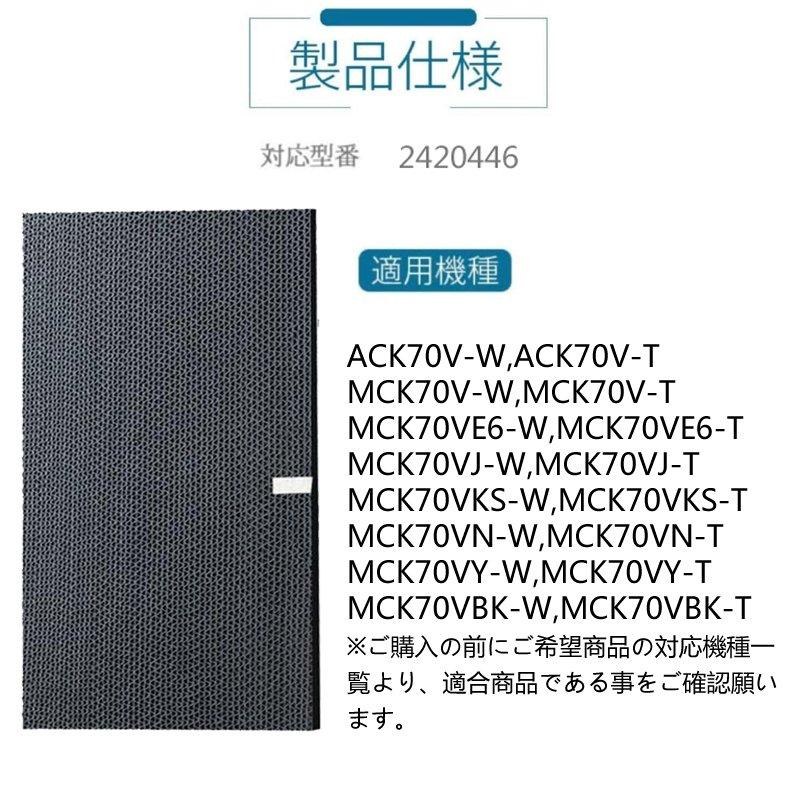 製品仕様

対応型番　2420446

適用機種

ACK70V-W,ACK70V-T
MCK70V-W,MCK70V-T
MCK70VE6-W,MCK70VE6-T
MCK70VJ-W,MCK70VJ-T
MCK70VKS-W,MCK70VKS-T
MCK70VN-W,MCK70VN-T
MCK70VY-W,MCK70VY-T
MCK70VBK-W,MCK70VBK-T
※ご購入の前にご希望商品の対応機種一覧より、適合商品である事をご確認願います。